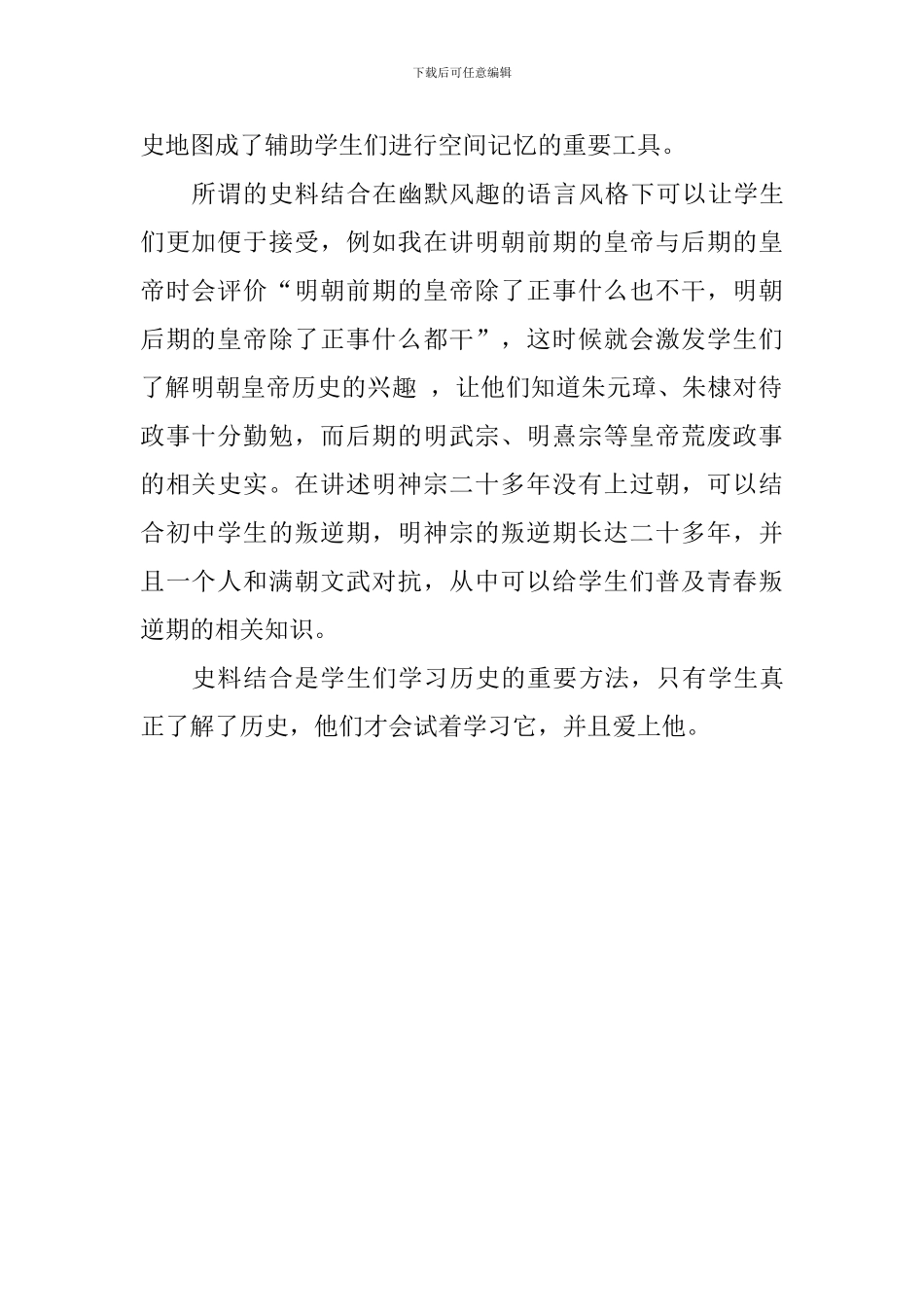 下载后可任意编辑

史地图成了辅助学生们进行空间记忆的重要工具。

所谓的史料结合在幽默风趣的语言风格下可以让学生们更加便于接受，例如我在讲明朝前期的皇帝与后期的皇帝时会评价“明朝前期的皇帝除了正事什么也不干，明朝后期的皇帝除了正事什么都干”，这时候就会激发学生们了解明朝皇帝历史的兴趣 ，让他们知道朱元璋、朱棣对待政事十分勤勉，而后期的明武宗、明熹宗等皇帝荒废政事的相关史实。在讲述明神宗二十多年没有上过朝，可以结合初中学生的叛逆期，明神宗的叛逆期长达二十多年，并且一个人和满朝文武对抗，从中可以给学生们普及青春叛逆期的相关知识。

史料结合是学生们学习历史的重要方法，只有学生真正了解了历史，他们才会试着学习它，并且爱上他。